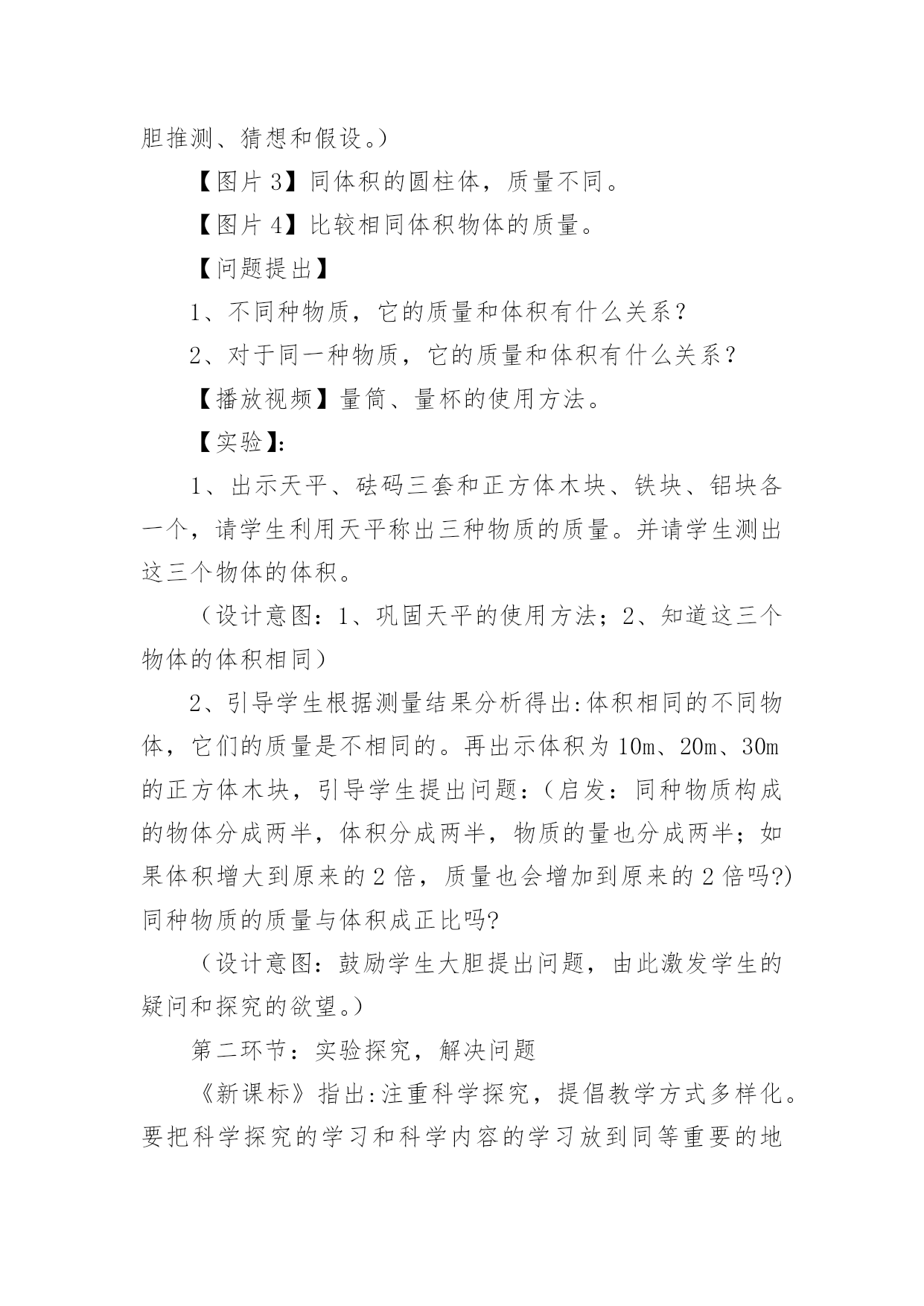 胆推测、猜想和假设。)

【图片 3】同体积的圆柱体，质量不同。

【图片 4】比较相同体积物体的质量。

【问题提出】

1、不同种物质，它的质量和体积有什么关系?

2、对于同一种物质，它的质量和体积有什么关系?

【播放视频】量筒、量杯的使用方法。

【实验】:

1、出示天平、砝码三套和正方体木块、铁块、铝块各一个，请学生利用天平称出三种物质的质量。并请学生测出这三个物体的体积。

(设计意图：1、巩固天平的使用方法；2、知道这三个物体的体积相同)

2、引导学生根据测量结果分析得出:体积相同的不同物体，它们的质量是不相同的。再出示体积为 10m、20m、30m 的正方体木块，引导学生提出问题：(启发：同种物质构成的物体分成两半，体积分成两半，物质的量也分成两半；如果体积增大到原来的 2 倍，质量也会增加到原来的 2 倍吗?)同种物质的质量与体积成正比吗?

(设计意图：鼓励学生大胆提出问题，由此激发学生的疑问和探究的欲望。)

第二环节：实验探究，解决问题

《新课标》指出:注重科学探究，提倡教学方式多样化。要把科学探究的学习和科学内容的学习放到同等重要的地